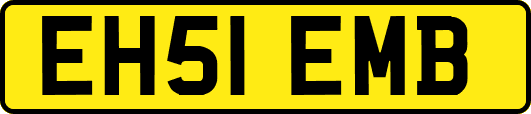 EH51 EMB